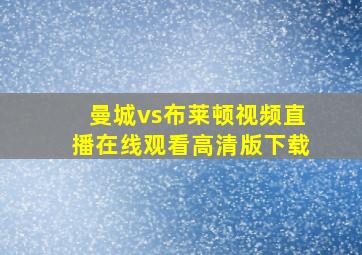 曼城vs布莱顿视频直播在线观看高清版下载